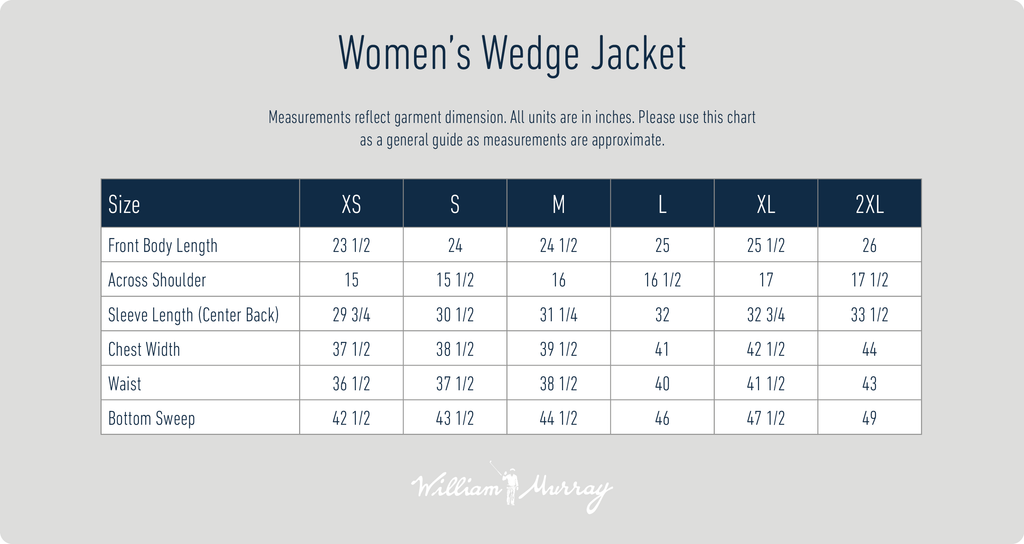 Women's Wedge Jacket

Measurements reflect garment dimension. All units are in inches. Please use this chart as a general guide as measurements are approximate.

| Size | XS | S | M | L | XL | 2XL |
|---|---|---|---|---|---|---|
| Front Body Length | 23 1/2 | 24 | 24 1/2 | 25 | 25 1/2 | 26 |
| Across Shoulder | 15 | 15 1/2 | 16 | 16 1/2 | 17 | 17 1/2 |
| Sleeve Length (Center Back) | 29 3/4 | 30 1/2 | 31 1/4 | 32 | 32 3/4 | 33 1/2 |
| Chest Width | 37 1/2 | 38 1/2 | 39 1/2 | 41 | 42 1/2 | 44 |
| Waist | 36 1/2 | 37 1/2 | 38 1/2 | 40 | 41 1/2 | 43 |
| Bottom Sweep | 42 1/2 | 43 1/2 | 44 1/2 | 46 | 47 1/2 | 49 |

William Murray